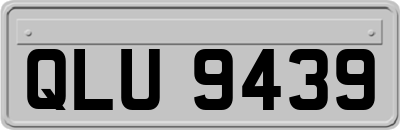 QLU 9439